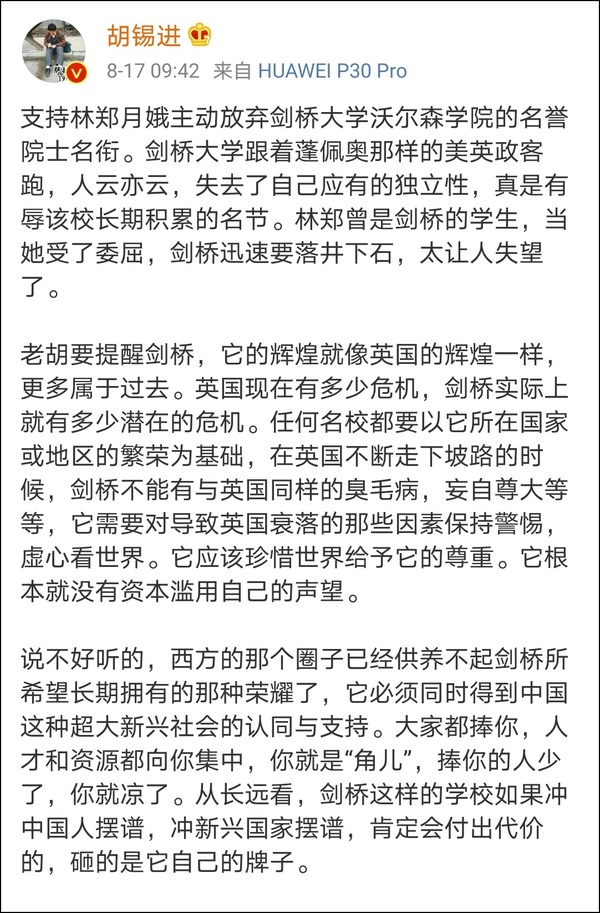 胡锡进

8-17 09:42 来自 HUAWEI P30 Pro

支持林郑月娥主动放弃剑桥大学沃尔森学院的名誉院士名衔。剑桥大学跟着蓬佩奥那样的美英政客跑，人云亦云，失去了自己应有的独立性，真是有辱该校长期积累的名节。林郑曾是剑桥的学生，当她受了委屈，剑桥迅速要落井下石，太让人失望了。

老胡要提醒剑桥，它的辉煌就像英国的辉煌一样，更多属于过去。英国现在有多少危机，剑桥实际上就有多少潜在的危机。任何名校都要以它所在国家或地区的繁荣为基础，在英国不断走下坡路的时候，剑桥不能有与英国同样的臭毛病，妄自尊大等等，它需要对导致英国衰落的那些因素保持警惕，虚心看世界。它应该珍惜世界给予它的尊重。它根本就没有资本滥用自己的声望。

说不好听的，西方的那个圈子已经供养不起剑桥所希望长期拥有的那种荣耀了，它必须同时得到中国这种超大新兴社会的认同与支持。大家都捧你，人才和资源都向你集中，你就是“角儿”，捧你的人少了，你就凉了。从长远看，剑桥这样的学校如果冲中国人摆谱，冲新兴国家摆谱，肯定会付出代价的，砸的是它自己的牌子。